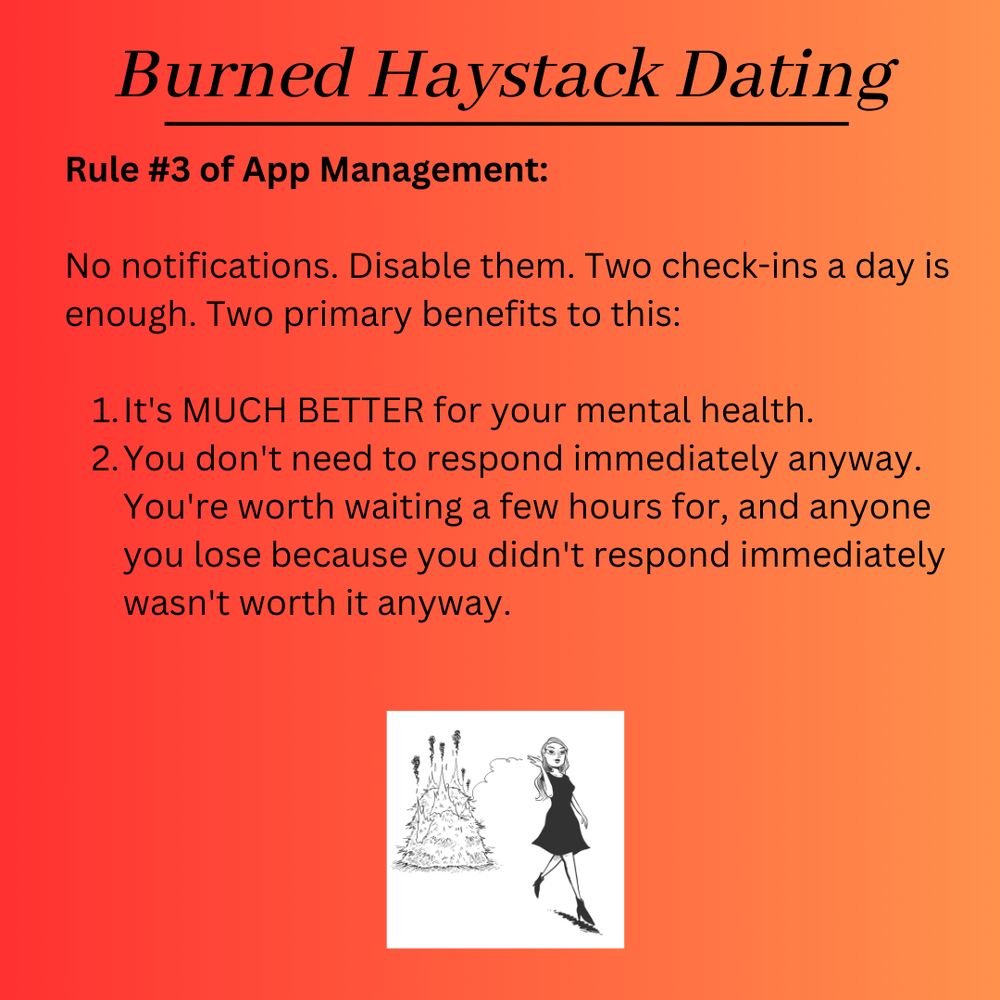 Burned Haystack Dating

Rule #3 of App Management:

No notifications. Disable them. Two check-ins a day is enough. Two primary benefits to this:

1. It's MUCH BETTER for your mental health.
2. You don't need to respond immediately anyway. You're worth waiting a few hours for, and anyone you lose because you didn't respond immediately wasn't worth it anyway.